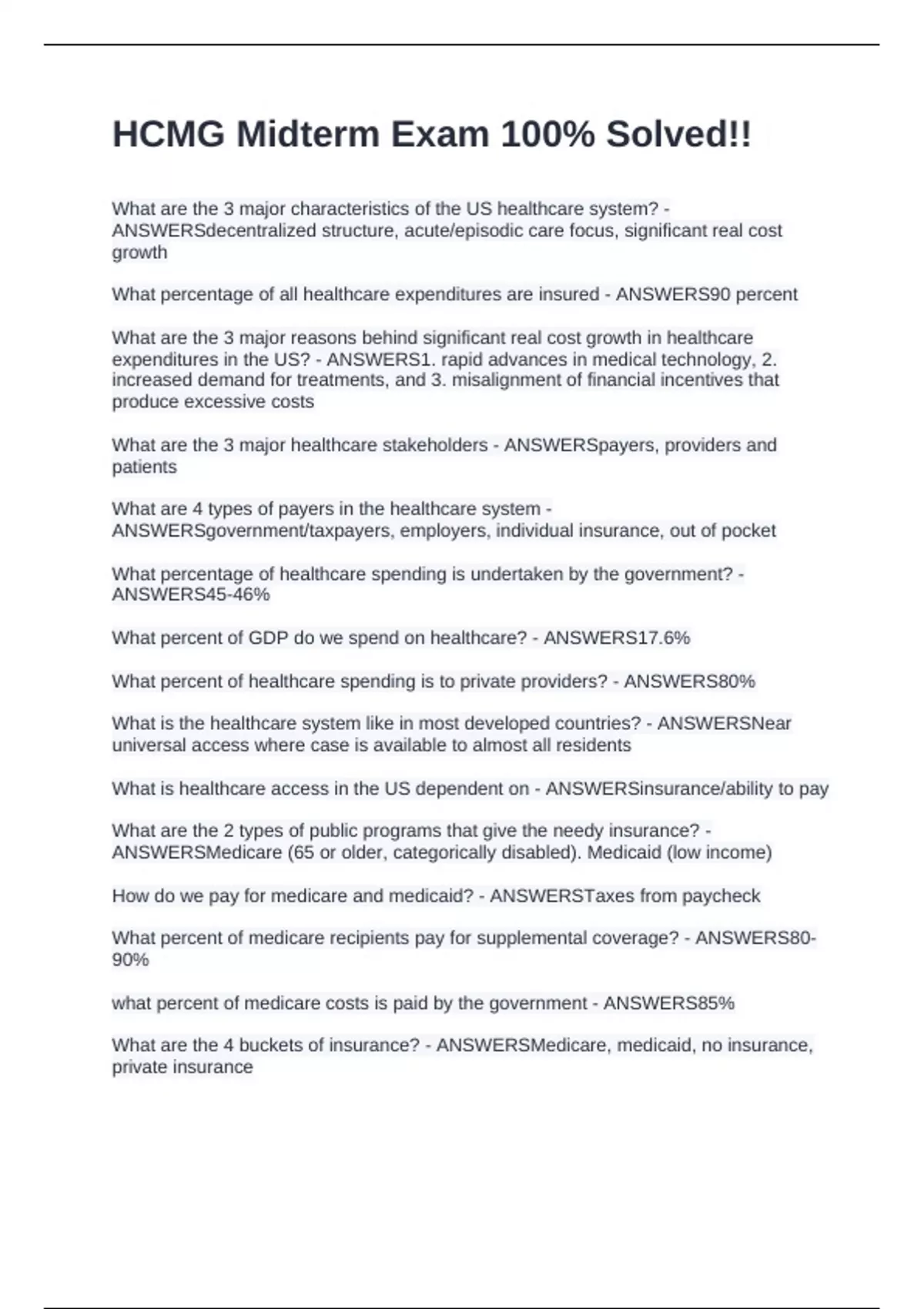 HCMG Midterm Exam 100% Solved!!

What are the 3 major characteristics of the US healthcare system? - ANSWERSdecentralized structure, acute/episodic care focus, significant real cost growth

What percentage of all healthcare expenditures are insured - ANSWERS90 percent

What are the 3 major reasons behind significant real cost growth in healthcare expenditures in the US? - ANSWERS1. rapid advances in medical technology, 2. increased demand for treatments, and 3. misalignment of financial incentives that produce excessive costs

What are the 3 major healthcare stakeholders - ANSWERSpayers, providers and patients

What are 4 types of payers in the healthcare system - ANSWERSgovernment/taxpayers, employers, individual insurance, out of pocket

What percentage of healthcare spending is undertaken by the government? - ANSWERS45-46%

What percent of GDP do we spend on healthcare? - ANSWERS17.6%

What percent of healthcare spending is to private providers? - ANSWERS80%

What is the healthcare system like in most developed countries? - ANSWERSNear universal access where case is available to almost all residents

What is healthcare access in the US dependent on - ANSWERSinsurance/ability to pay

What are the 2 types of public programs that give the needy insurance? - ANSWERSMedicare (65 or older, categorically disabled). Medicaid (low income)

How do we pay for medicare and medicaid? - ANSWERSTaxes from paycheck

What percent of medicare recipients pay for supplemental coverage? - ANSWERS80-90%

what percent of medicare costs is paid by the government - ANSWERS85%

What are the 4 buckets of insurance? - ANSWERSMedicare, medicaid, no insurance, private insurance